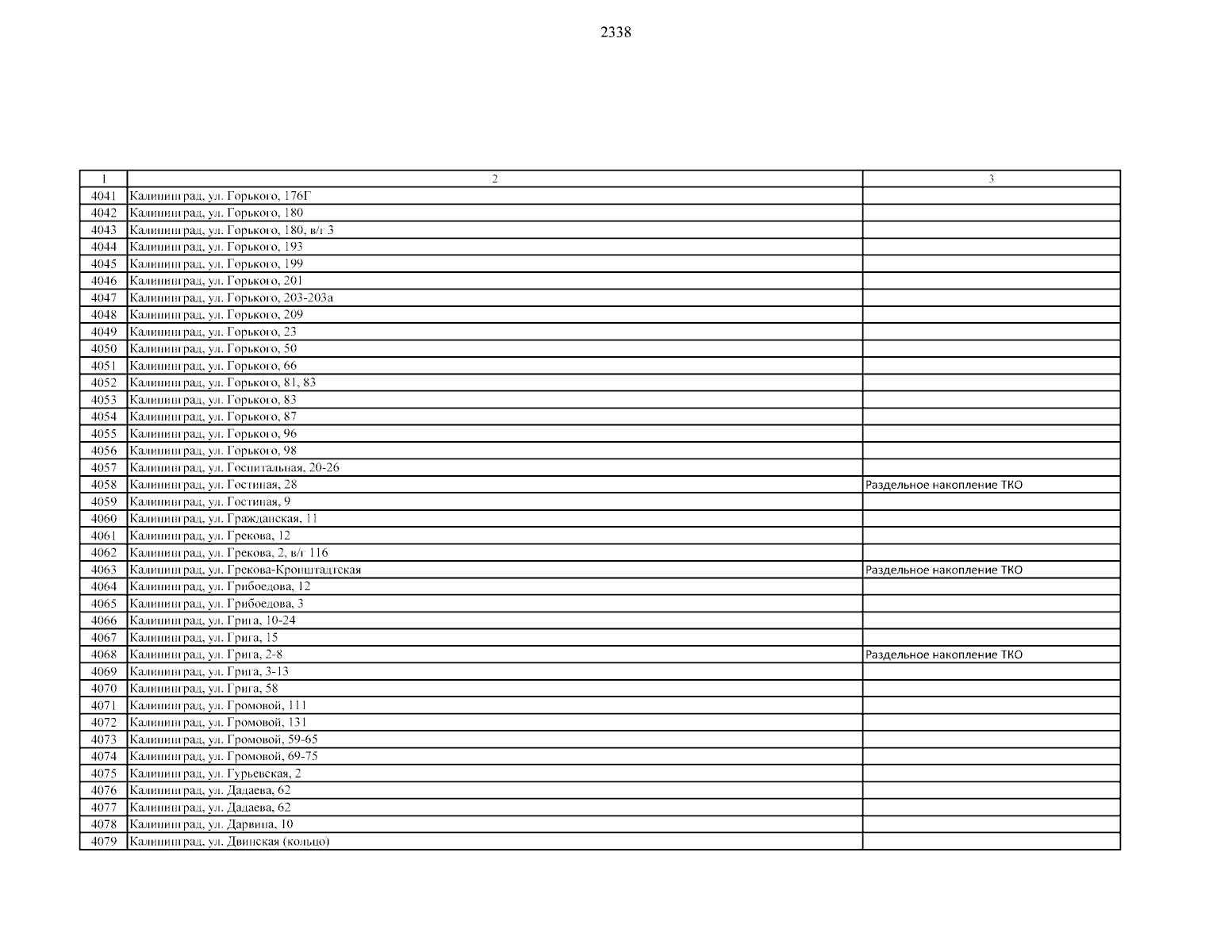 2338

| 1 | 2 | 3 |
|---|---|---|
| 4041 | Калининград, ул. Горького, 176Г | |
| 4042 | Калининград, ул. Горького, 180 | |
| 4043 | Калининград, ул. Горького, 180, в/г 3 | |
| 4044 | Калининград, ул. Горького, 193 | |
| 4045 | Калининград, ул. Горького, 199 | |
| 4046 | Калининград, ул. Горького, 201 | |
| 4047 | Калининград, ул. Горького, 203-203а | |
| 4048 | Калининград, ул. Горького, 209 | |
| 4049 | Калининград, ул. Горького, 23 | |
| 4050 | Калининград, ул. Горького, 50 | |
| 4051 | Калининград, ул. Горького, 66 | |
| 4052 | Калининград, ул. Горького, 81, 83 | |
| 4053 | Калининград, ул. Горького, 83 | |
| 4054 | Калининград, ул. Горького, 87 | |
| 4055 | Калининград, ул. Горького, 96 | |
| 4056 | Калининград, ул. Горького, 98 | |
| 4057 | Калининград, ул. Госпитальная, 20-26 | |
| 4058 | Калининград, ул. Гостиная, 28 | Раздельное накопление ТКО |
| 4059 | Калининград, ул. Гостиная, 9 | |
| 4060 | Калининград, ул. Гражданская, 11 | |
| 4061 | Калининград, ул. Грекова, 12 | |
| 4062 | Калининград, ул. Грекова, 2, в/г 116 | |
| 4063 | Калининград, ул. Грекова-Кронштадтская | Раздельное накопление ТКО |
| 4064 | Калининград, ул. Грибоедова, 12 | |
| 4065 | Калининград, ул. Грибоедова, 3 | |
| 4066 | Калининград, ул. Грига, 10-24 | |
| 4067 | Калининград, ул. Грига, 15 | |
| 4068 | Калининград, ул. Грига, 2-8 | Раздельное накопление ТКО |
| 4069 | Калининград, ул. Грига, 3-13 | |
| 4070 | Калининград, ул. Грига, 58 | |
| 4071 | Калининград, ул. Громовой, 111 | |
| 4072 | Калининград, ул. Громовой, 131 | |
| 4073 | Калининград, ул. Громовой, 59-65 | |
| 4074 | Калининград, ул. Громовой, 69-75 | |
| 4075 | Калининград, ул. Гурьевская, 2 | |
| 4076 | Калининград, ул. Дадаева, 62 | |
| 4077 | Калининград, ул. Дадаева, 62 | |
| 4078 | Калининград, ул. Дарвина, 10 | |
| 4079 | Калининград, ул. Двинская (кольцо) | |